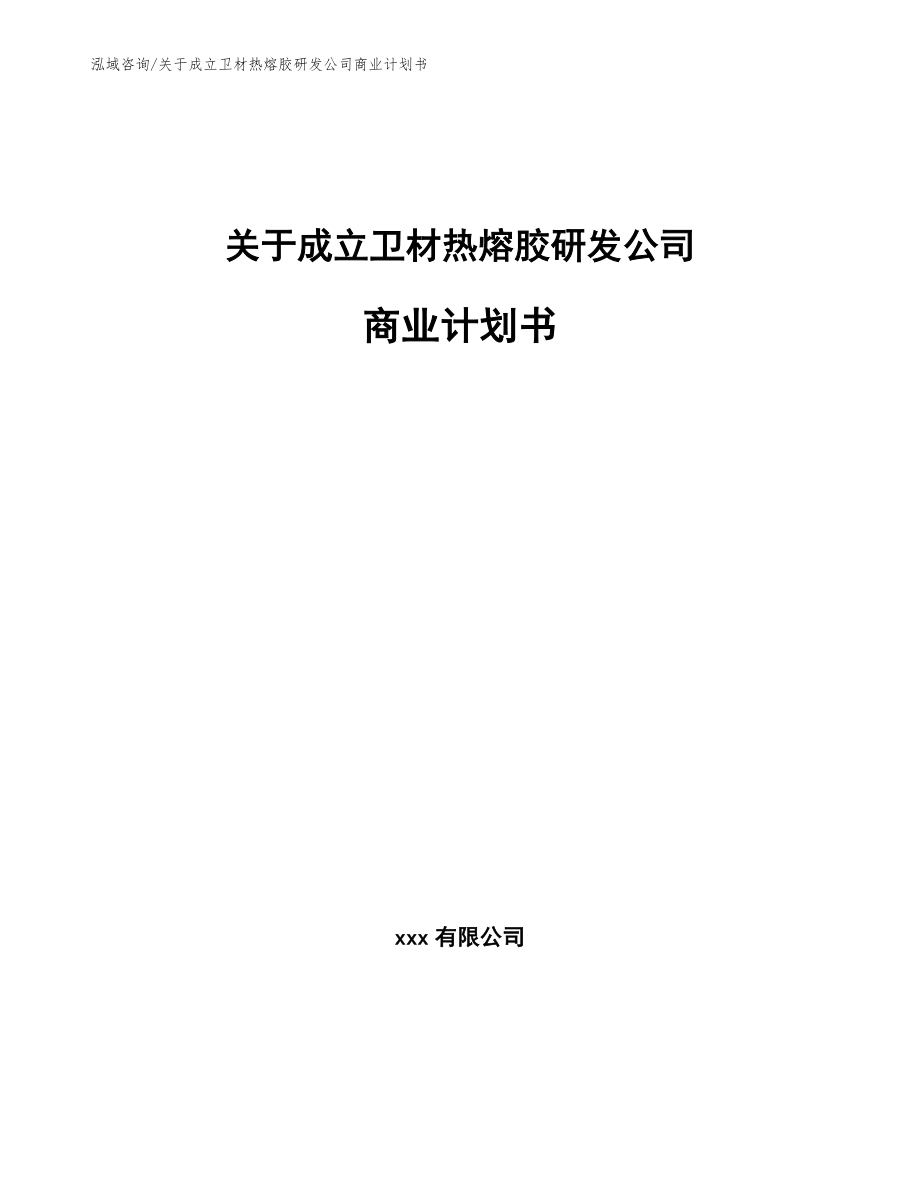 泓域咨询/关于成立卫材热熔胶研发公司商业计划书

关于成立卫材热熔胶研发公司

商业计划书

xxx 有限公司